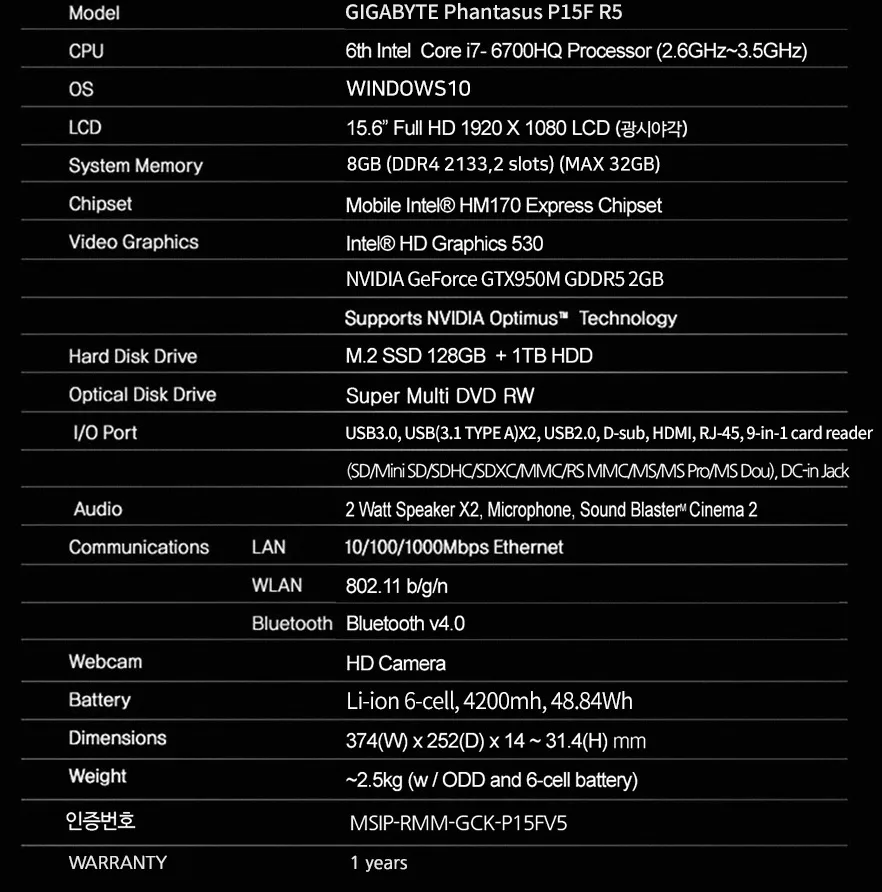 | Model | | GIGABYTE Phantasus P15F R5 |
|---|---|---|
| CPU | | 6th Intel Core i7- 6700HQ Processor (2.6GHz~3.5GHz) |
| OS | | WINDOWS10 |
| LCD | | 15.6" Full HD 1920 X 1080 LCD (광시야각) |
| System Memory | | 8GB (DDR4 2133,2 slots) (MAX 32GB) |
| Chipset | | Mobile Intel® HM170 Express Chipset |
| Video Graphics | | Intel® HD Graphics 530 |
| | | NVIDIA GeForce GTX950M GDDR5 2GB |
| | | Supports NVIDIA Optimus™ Technology |
| Hard Disk Drive | | M.2 SSD 128GB + 1TB HDD |
| Optical Disk Drive | | Super Multi DVD RW |
| I/O Port | | USB3.0, USB(3.1 TYPE A)X2, USB2.0, D-sub, HDMI, RJ-45, 9-in-1 card reader |
| | | (SD/Mini SD/SDHC/SDXC/MMC/RS MMC/MS/MS Pro/MS Dou), DC-in Jack |
| Audio | | 2 Watt Speaker X2, Microphone, Sound Blaster™ Cinema 2 |
| Communications | LAN | 10/100/1000Mbps Ethernet |
| | WLAN | 802.11 b/g/n |
| | Bluetooth | Bluetooth v4.0 |
| Webcam | | HD Camera |
| Battery | | Li-ion 6-cell, 4200mh, 48.84Wh |
| Dimensions | | 374(W) x 252(D) x 14 ~ 31.4(H) mm |
| Weight | | ~2.5kg (w / ODD and 6-cell battery) |
| 인증번호 | | MSIP-RMM-GCK-P15FV5 |
| WARRANTY | | 1 years |